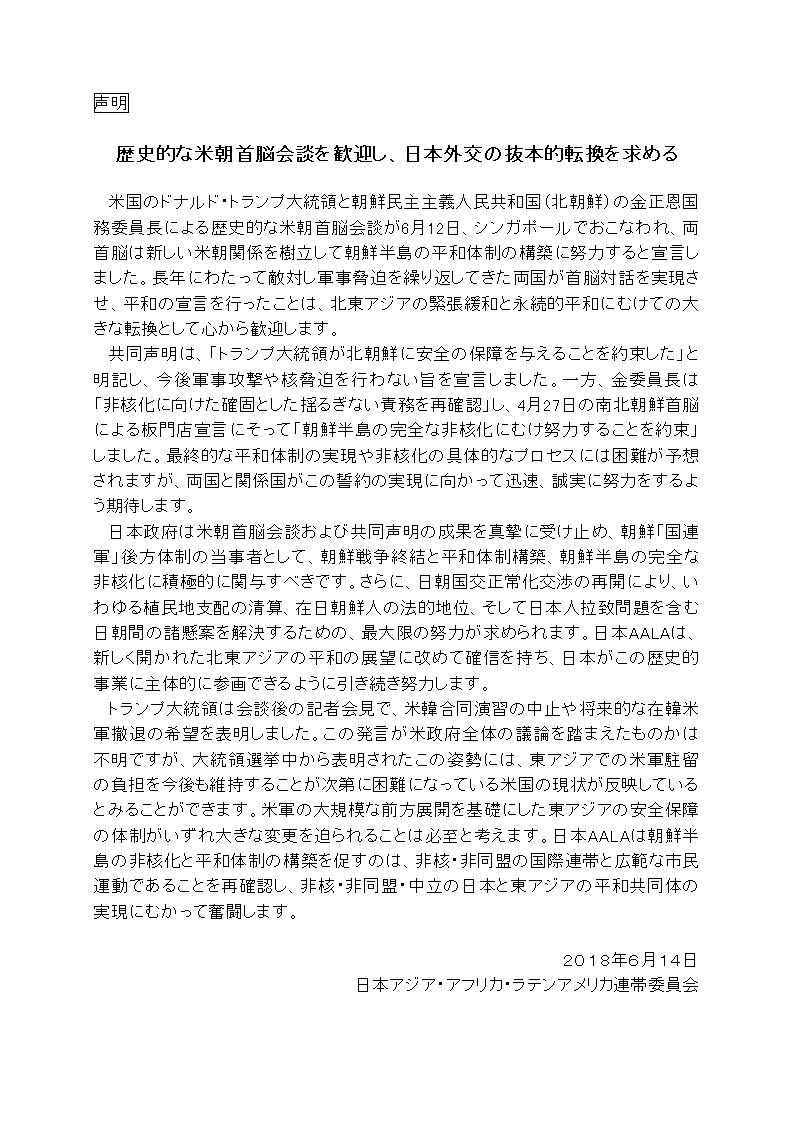 声明

歴史的な米朝首脳会談を歓迎し、日本外交の抜本的転換を求める

米国のドナルド・トランプ大統領と朝鮮民主主義人民共和国（北朝鮮）の金正恩国務委員長による歴史的な米朝首脳会談が6月12日、シンガポールでおこなわれ、両首脳は新しい米朝関係を樹立して朝鮮半島の平和体制の構築に努力すると宣言しました。長年にわたって敵対し軍事脅迫を繰り返してきた両国が首脳対話を実現させ、平和の宣言を行ったことは、北東アジアの緊張緩和と永続的平和にむけての大きな転換として心から歓迎します。

共同声明は、「トランプ大統領が北朝鮮に安全の保障を与えることを約束した」と明記し、今後軍事攻撃や核脅迫を行わない旨を宣言しました。一方、金委員長は「非核化に向けた確固とした揺るぎない責務を再確認」し、4月27日の南北朝鮮首脳による板門店宣言にそって「朝鮮半島の完全な非核化にむけ努力することを約束」しました。最終的な平和体制の実現や非核化の具体的なプロセスには困難が予想されますが、両国と関係国がこの誓約の実現に向かって迅速、誠実に努力をするよう期待します。

日本政府は米朝首脳会談および共同声明の成果を真摯に受け止め、朝鮮「国連軍」後方体制の当事者として、朝鮮戦争終結と平和体制構築、朝鮮半島の完全な非核化に積極的に関与すべきです。さらに、日朝国交正常化交渉の再開により、いわゆる植民地支配の清算、在日朝鮮人の法的地位、そして日本人拉致問題を含む日朝間の諸懸案を解決するための、最大限の努力が求められます。日本AALAは、新しく開かれた北東アジアの平和の展望に改めて確信を持ち、日本がこの歴史的事業に主体的に参画できるように引き続き努力します。

トランプ大統領は会談後の記者会見で、米韓合同演習の中止や将来的な在韓米軍撤退の希望を表明しました。この発言が米政府全体の議論を踏まえたものかは不明ですが、大統領選挙中から表明されたこの姿勢には、東アジアでの米軍駐留の負担を今後も維持することが次第に困難になっている米国の現状が反映しているとみることができます。米軍の大規模な前方展開を基礎にした東アジアの安全保障の体制がいずれ大きな変更を迫られることは必至と考えます。日本AALAは朝鮮半島の非核化と平和体制の構築を促すのは、非核・非同盟の国際連帯と広範な市民運動であることを再確認し、非核・非同盟・中立の日本と東アジアの平和共同体の実現にむかって奮闘します。

2018年6月14日
日本アジア・アフリカ・ラテンアメリカ連帯委員会